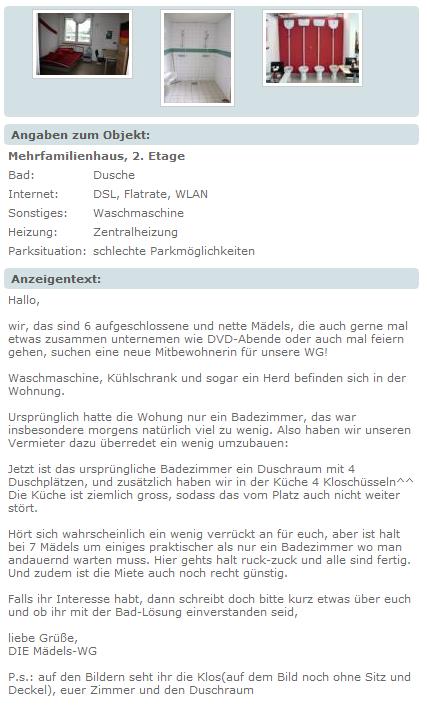 Angaben zum Objekt:

Mehrfamilienhaus, 2. Etage

| | |
|---|---|
| Bad: | Dusche |
| Internet: | DSL, Flatrate, WLAN |
| Sonstiges: | Waschmaschine |
| Heizung: | Zentralheizung |
| Parksituation: | schlechte Parkmöglichkeiten |

Anzeigentext:

Hallo,

wir, das sind 6 aufgeschlossene und nette Mädels, die auch gerne mal etwas zusammen unternemen wie DVD-Abende oder auch mal feiern gehen, suchen eine neue Mitbewohnerin für unsere WG!

Waschmaschine, Kühlschrank und sogar ein Herd befinden sich in der Wohnung.

Ursprünglich hatte die Wohung nur ein Badezimmer, das war insbesondere morgens natürlich viel zu wenig. Also haben wir unseren Vermieter dazu überredet ein wenig umzubauen:

Jetzt ist das ursprüngliche Badezimmer ein Duschraum mit 4 Duschplätzen, und zusätzlich haben wir in der Küche 4 Kloschüsseln^^ Die Küche ist ziemlich gross, sodass das vom Platz auch nicht weiter stört.

Hört sich wahrscheinlich ein wenig verrückt an für euch, aber ist halt bei 7 Mädels um einiges praktischer als nur ein Badezimmer wo man andauernd warten muss. Hier gehts halt ruck-zuck und alle sind fertig. Und zudem ist die Miete auch noch recht günstig.

Falls ihr Interesse habt, dann schreibt doch bitte kurz etwas über euch und ob ihr mit der Bad-Lösung einverstanden seid,

liebe Grüße,
DIE Mädels-WG

P.s.: auf den Bildern seht ihr die Klos(auf dem Bild noch ohne Sitz und Deckel), euer Zimmer und den Duschraum